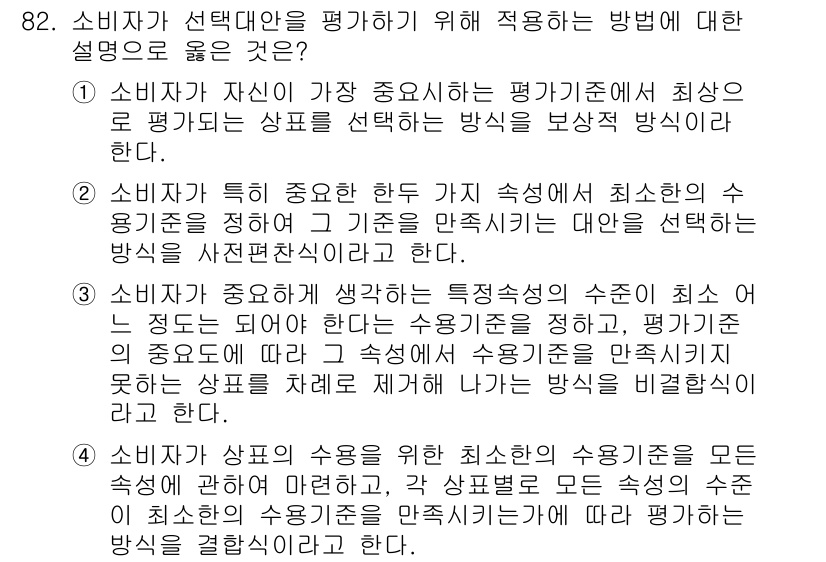 82. 소비자가 선택대안을 평가하기 위해 적용하는 방법에 대한 설명으로 옳은 것은?

① 소비자가 자신이 가장 중요시하는 평가기준에서 최상으로 평가되는 상표를 선택하는 방식을 보상적 방식이라 한다.

② 소비자가 특히 중요한 한두 가지 속성에서 최소한의 수용기준을 정하여 그 기준을 만족시키는 대안을 선택하는 방식을 사전편찬식이라고 한다.

③ 소비자가 중요하게 생각하는 특정속성의 수준이 최소 어느 정도는 되어야 한다는 수용기준을 정하고, 평가기준의 중요도에 따라 그 속성에서 수용기준을 만족시키지 못하는 상표를 차례로 제거해 나가는 방식을 비결합식이라고 한다.

④ 소비자가 상표의 수용을 위한 최소한의 수용기준을 모든 속성에 관하여 마련하고, 각 상표별로 모든 속성의 수준이 최소한의 수용기준을 만족시키는가에 따라 평가하는 방식을 결합식이라고 한다.